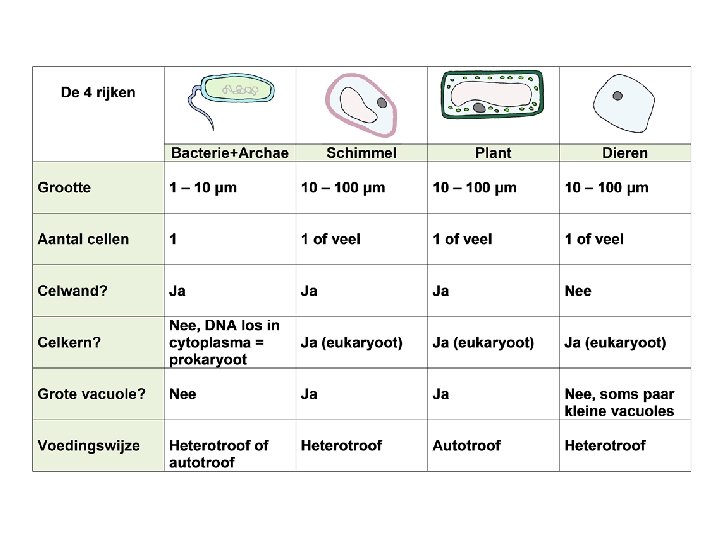 | De 4 rijken | Bacterie+Archae | Schimmel | Plant | Dieren |
|---|---|---|---|---|
| Grootte | 1 – 10 µm | 10 – 100 µm | 10 – 100 µm | 10 – 100 µm |
| Aantal cellen | 1 | 1 of veel | 1 of veel | 1 of veel |
| Celwand? | Ja | Ja | Ja | Nee |
| Celkern? | Nee, DNA los in cytoplasma = prokaryoot | Ja (eukaryoot) | Ja (eukaryoot) | Ja (eukaryoot) |
| Grote vacuole? | Nee | Ja | Ja | Nee, soms paar kleine vacuoles |
| Voedingswijze | Heterotroof of autotroof | Heterotroof | Autotroof | Heterotroof |